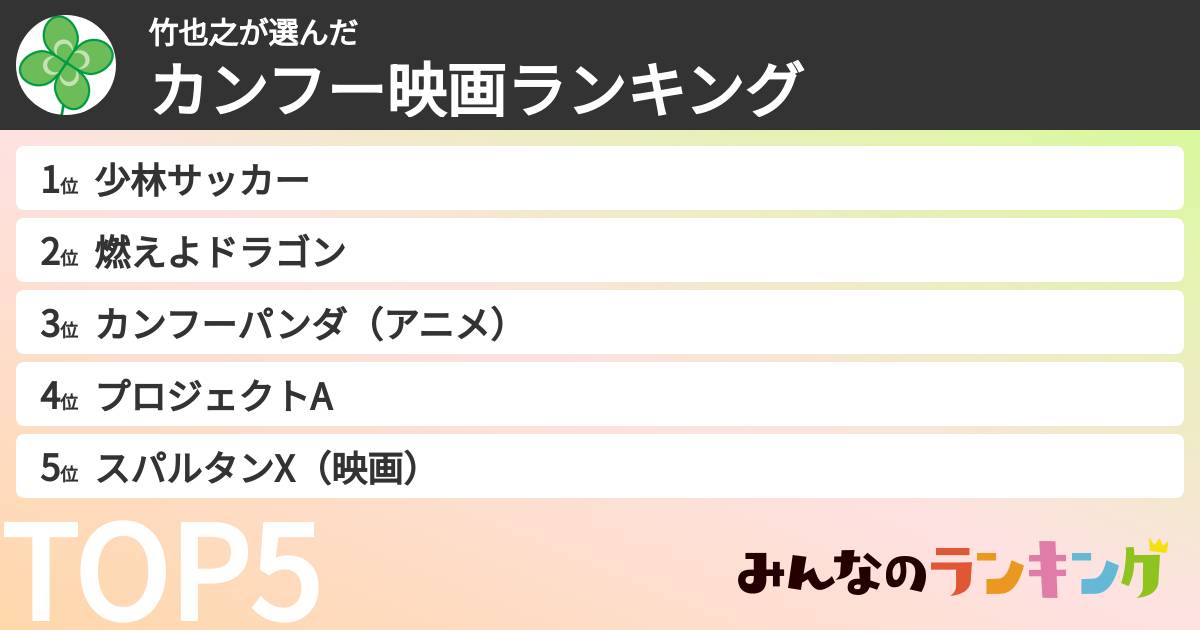 竹也之が選んだ
カンフー映画ランキング

1位 少林サッカー
2位 燃えよドラゴン
3位 カンフーパンダ（アニメ）
4位 プロジェクトA
5位 スパルタンX（映画）

TOP5

みんなのランキング